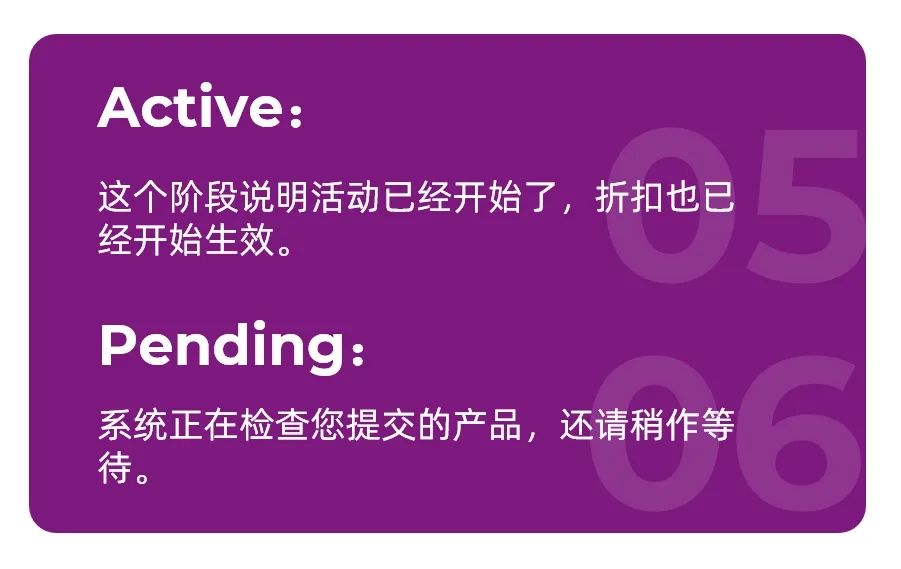 Active：

05

这个阶段说明活动已经开始了，折扣也已经开始生效。

Pending：

06

系统正在检查您提交的产品，还请稍作等待。